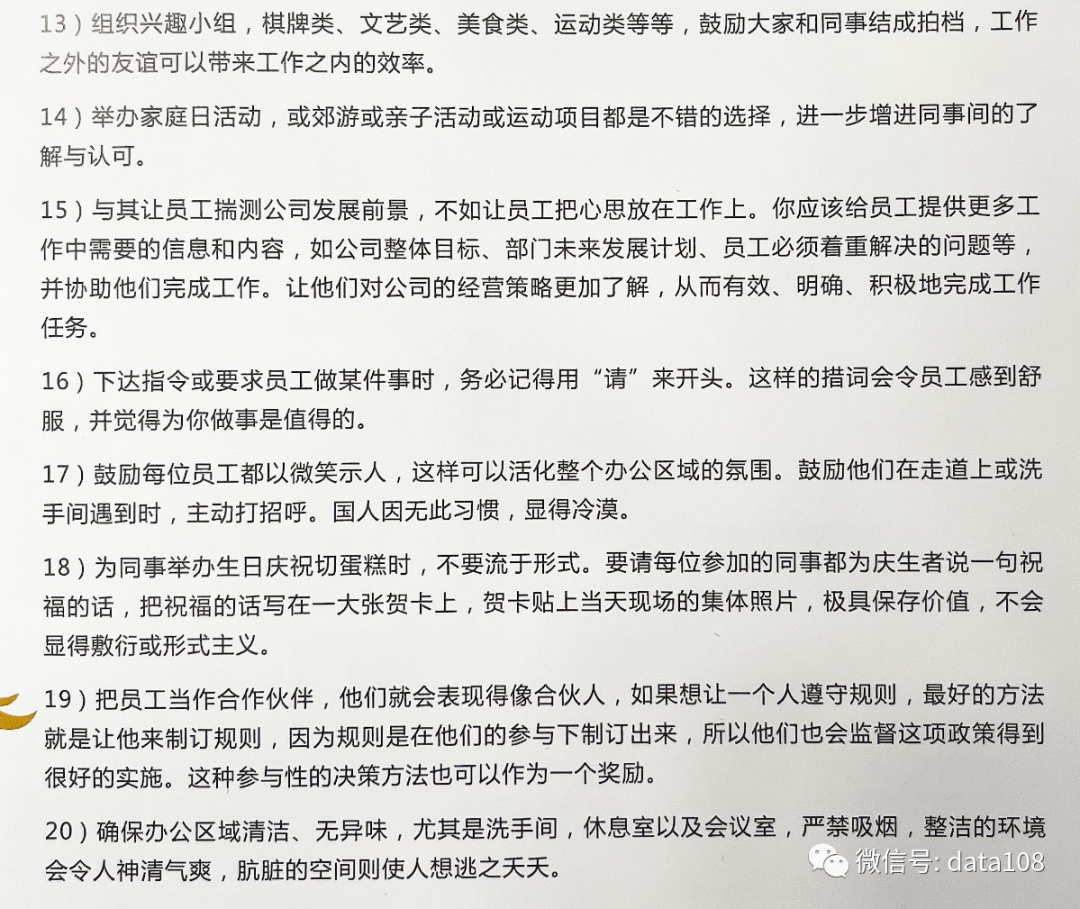 13）组织兴趣小组，棋牌类、文艺类、美食类、运动类等等，鼓励大家和同事结成拍档，工作之外的友谊可以带来工作之内的效率。

14）举办家庭日活动，或郊游或亲子活动或运动项目都是不错的选择，进一步增进同事间的了解与认可。

15）与其让员工揣测公司发展前景，不如让员工把心思放在工作上。你应该给员工提供更多工作中需要的信息和内容，如公司整体目标、部门未来发展计划、员工必须着重解决的问题等，并协助他们完成工作。让他们对公司的经营策略更加了解，从而有效、明确、积极地完成工作任务。

16）下达指令或要求员工做某件事时，务必记得用“请”来开头。这样的措词会令员工感到舒服，并觉得为你做事是值得的。

17）鼓励每位员工都以微笑示人，这样可以活化整个办公区域的氛围。鼓励他们在走道上或洗手间遇到时，主动打招呼。国人因无此习惯，显得冷漠。

18）为同事举办生日庆祝切蛋糕时，不要流于形式。要请每位参加的同事都为庆生者说一句祝福的话，把祝福的话写在一大张贺卡上，贺卡贴上当天现场的集体照片，极具保存价值，不会显得敷衍或形式主义。

19）把员工当作合作伙伴，他们就会表现得像合伙人，如果想让一个人遵守规则，最好的方法就是让他来制订规则，因为规则是在他们的参与下制订出来，所以他们也会监督这项政策得到很好的实施。这种参与性的决策方法也可以作为一个奖励。

20）确保办公区域清洁、无异味，尤其是洗手间，休息室以及会议室，严禁吸烟，整洁的环境会令人神清气爽，肮脏的空间则使人想逃之夭夭。

微信号: data108